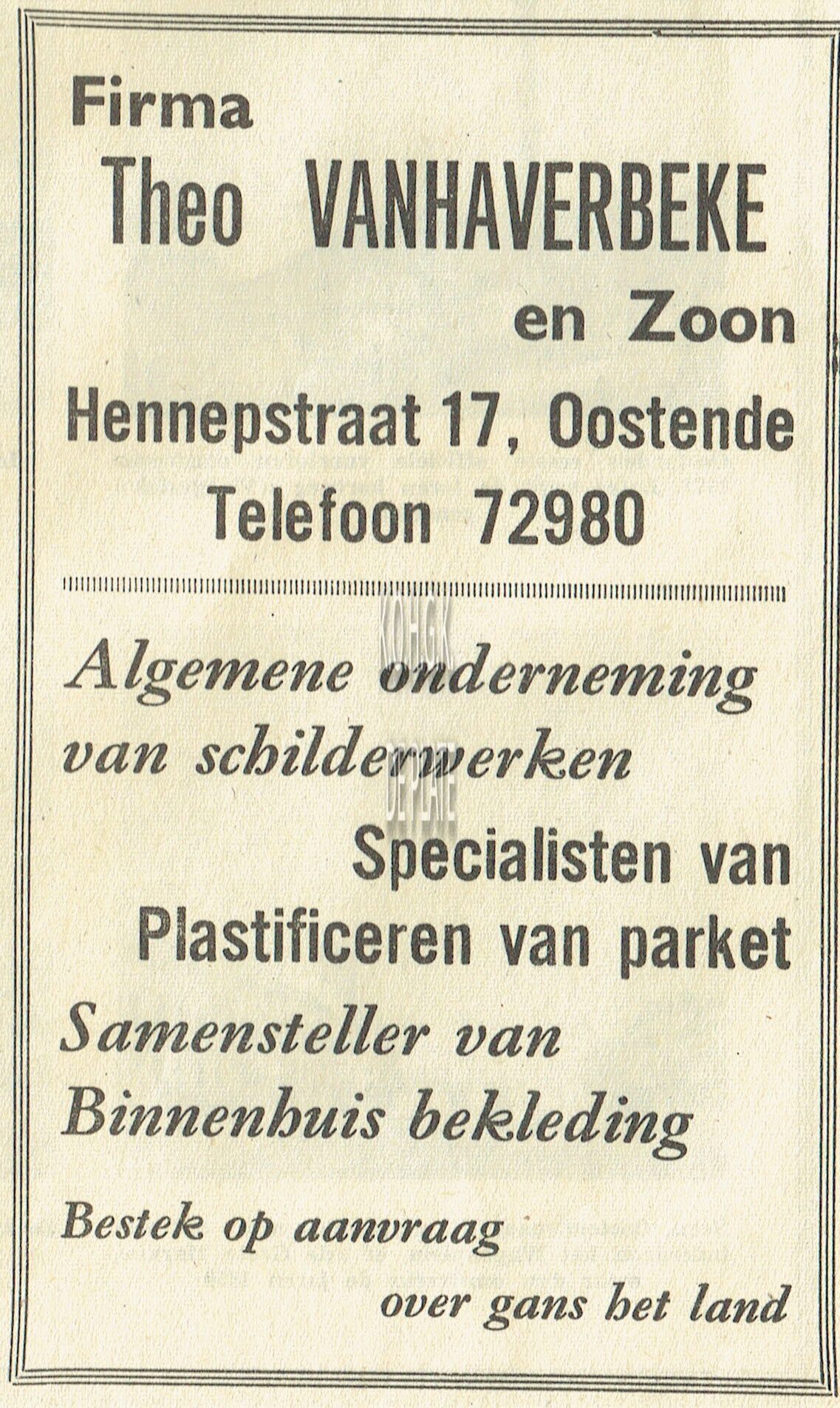 Firma
Theo VANHAVERBEKE
en Zoon
Hennepstraat 17, Oostende
Telefoon 72980

Algemene onderneming
van schilderwerken

Specialisten van
Plastificeren van parket

Samensteller van
Binnenhuis bekleding

Bestek op aanvraag
over gans het land

KOHGK
DE PLATE